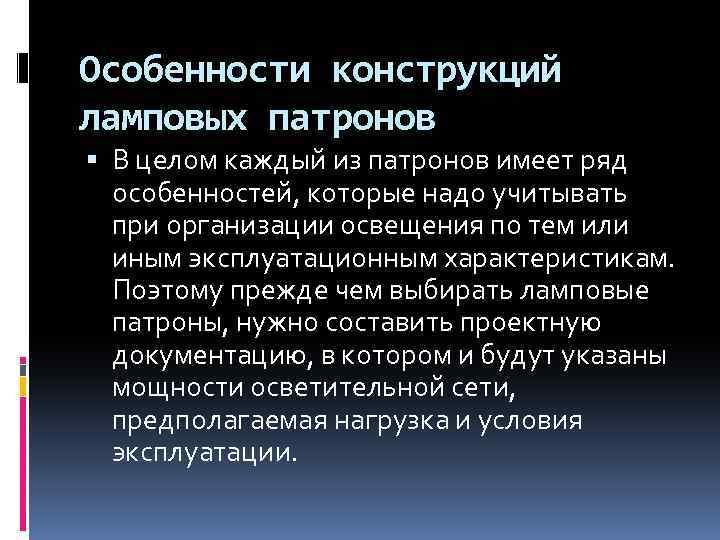 Особенности конструкций ламповых патронов

▪ В целом каждый из патронов имеет ряд особенностей, которые надо учитывать при организации освещения по тем или иным эксплуатационным характеристикам. Поэтому прежде чем выбирать ламповые патроны, нужно составить проектную документацию, в котором и будут указаны мощности осветительной сети, предполагаемая нагрузка и условия эксплуатации.